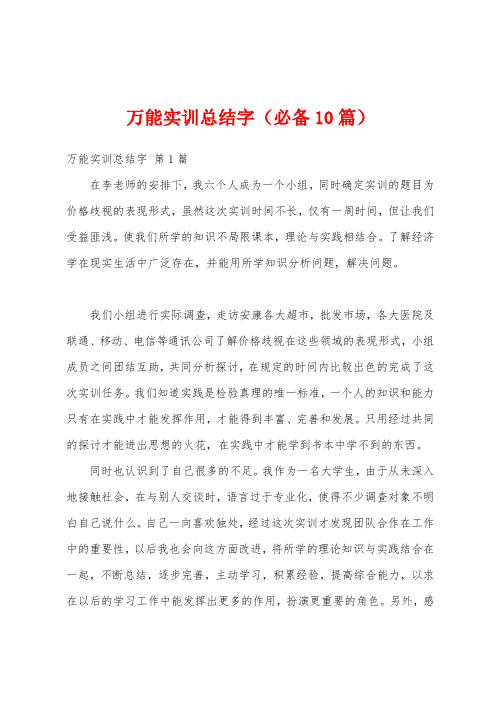 万能实训总结字（必备10篇）

万能实训总结字 第1篇

在李老师的安排下，我六个人成为一个小组，同时确定实训的题目为价格歧视的表现形式，虽然这次实训时间不长，仅有一周时间，但让我们受益匪浅。使我们所学的知识不局限课本，理论与实践相结合。了解经济学在现实生活中广泛存在，并能用所学知识分析问题，解决问题。

我们小组进行实际调查，走访安康各大超市，批发市场，各大医院及联通、移动、电信等通讯公司了解价格歧视在这些领域的表现形式，小组成员之间团结互助，共同分析探讨，在规定的时间内比较出色的完成了这次实训任务。我们知道实践是检验真理的唯一标准，一个人的知识和能力只有在实践中才能发挥作用，才能得到丰富、完善和发展。只用经过共同的探讨才能迸出思想的火花，在实践中才能学到书本中学不到的东西。

同时也认识到了自己很多的不足。我作为一名大学生，由于从未深入地接触社会，在与别人交谈时，语言过于专业化，使得不少调查对象不明白自己说什么。自己一向喜欢独处，经过这次实训才发现团队合作在工作中的重要性，以后我也会向这方面改进，将所学的理论知识与实践结合在一起，不断总结，逐步完善，主动学习，积累经验，提高综合能力，以求在以后的学习工作中能发挥出更多的作用，扮演更重要的角色。另外，感